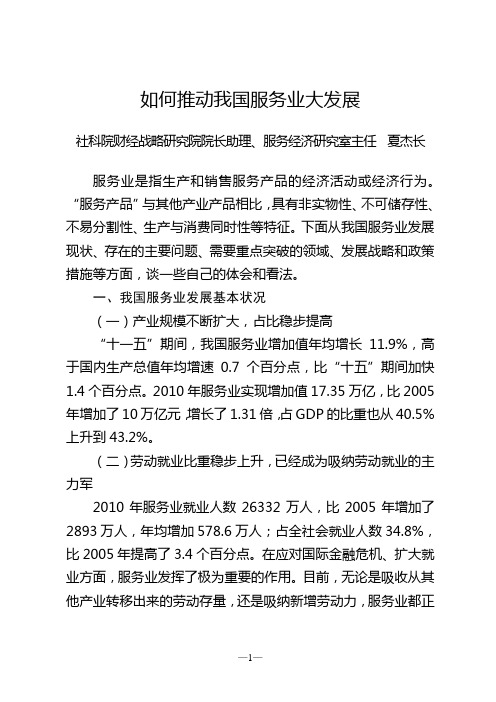 如何推动我国服务业大发展

社科院财经战略研究院院长助理、服务经济研究室主任 夏杰长

服务业是指生产和销售服务产品的经济活动或经济行为。“服务产品”与其他产业产品相比，具有非实物性、不可储存性、不易分割性、生产与消费同时性等特征。下面从我国服务业发展现状、存在的主要问题、需要重点突破的领域、发展战略和政策措施等方面，谈一些自己的体会和看法。

一、我国服务业发展基本状况

（一）产业规模不断扩大，占比稳步提高

“十一五”期间，我国服务业增加值年均增长 11.9%，高于国内生产总值年均增速 0.7 个百分点，比“十五”期间加快 1.4 个百分点。2010 年服务业实现增加值 17.35 万亿，比 2005 年增加了 10 万亿元，增长了 1.31 倍，占 GDP 的比重也从 40.5% 上升到 43.2%。

（二）劳动就业比重稳步上升，已经成为吸纳劳动就业的主力军

2010 年服务业就业人数 26332 万人，比 2005 年增加了 2893 万人，年均增加 578.6 万人；占全社会就业人数 34.8%，比 2005 年提高了 3.4 个百分点。在应对国际金融危机、扩大就业方面，服务业发挥了极为重要的作用。目前，无论是吸收从其他产业转移出来的劳动存量，还是吸纳新增劳动力，服务业都正

—1—